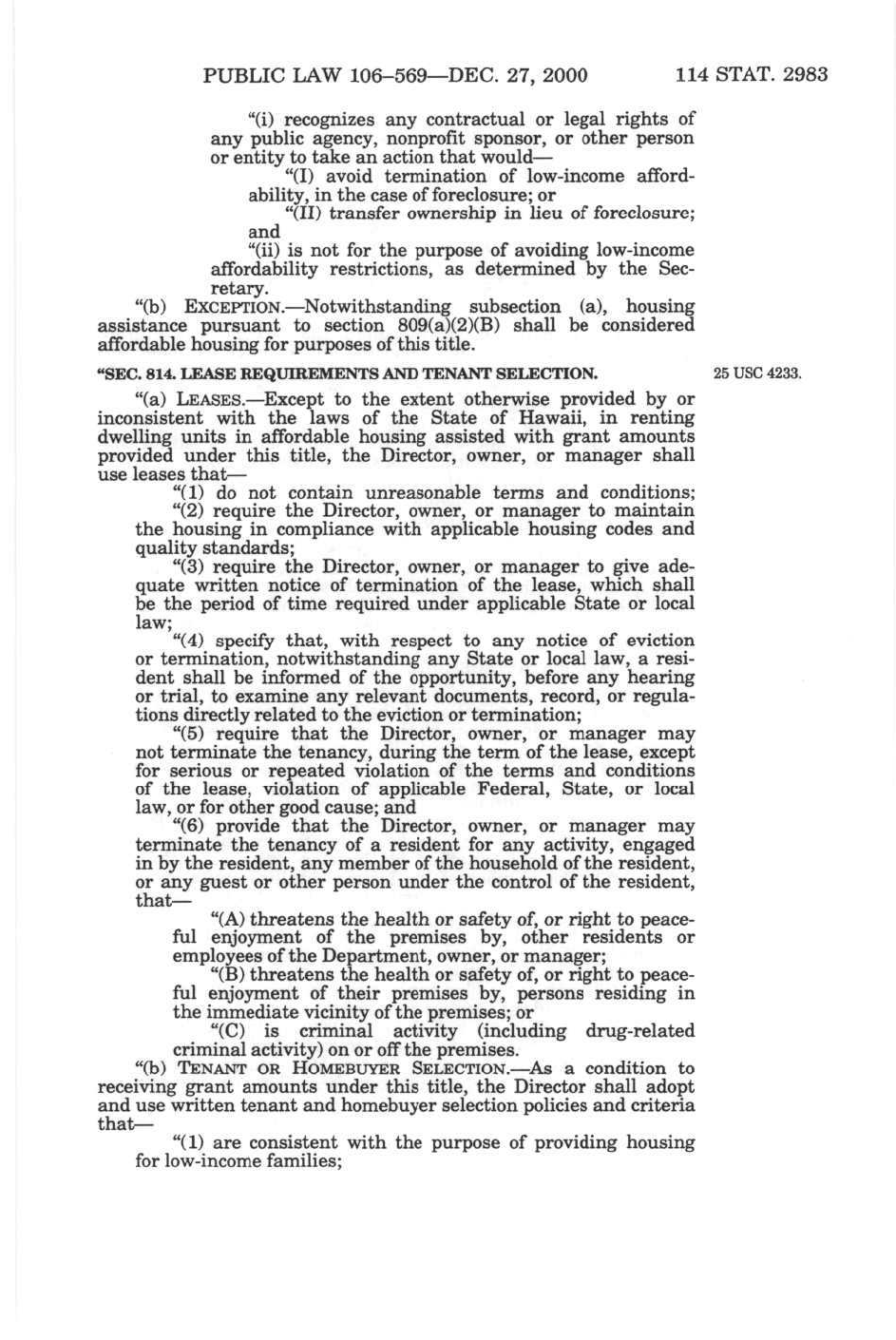 PUBLIC LAW 106–569—DEC. 27, 2000 114 STAT. 2983

"(i) recognizes any contractual or legal rights of any public agency, nonprofit sponsor, or other person or entity to take an action that would—

"(I) avoid termination of low-income affordability, in the case of foreclosure; or

"(II) transfer ownership in lieu of foreclosure; and

"(ii) is not for the purpose of avoiding low-income affordability restrictions, as determined by the Secretary.

"(b) EXCEPTION.—Notwithstanding subsection (a), housing assistance pursuant to section 809(a)(2)(B) shall be considered affordable housing for purposes of this title.

"SEC. 814. LEASE REQUIREMENTS AND TENANT SELECTION.

25 USC 4233.

"(a) LEASES.—Except to the extent otherwise provided by or inconsistent with the laws of the State of Hawaii, in renting dwelling units in affordable housing assisted with grant amounts provided under this title, the Director, owner, or manager shall use leases that—

"(1) do not contain unreasonable terms and conditions;

"(2) require the Director, owner, or manager to maintain the housing in compliance with applicable housing codes and quality standards;

"(3) require the Director, owner, or manager to give adequate written notice of termination of the lease, which shall be the period of time required under applicable State or local law;

"(4) specify that, with respect to any notice of eviction or termination, notwithstanding any State or local law, a resident shall be informed of the opportunity, before any hearing or trial, to examine any relevant documents, record, or regulations directly related to the eviction or termination;

"(5) require that the Director, owner, or manager may not terminate the tenancy, during the term of the lease, except for serious or repeated violation of the terms and conditions of the lease, violation of applicable Federal, State, or local law, or for other good cause; and

"(6) provide that the Director, owner, or manager may terminate the tenancy of a resident for any activity, engaged in by the resident, any member of the household of the resident, or any guest or other person under the control of the resident, that—

"(A) threatens the health or safety of, or right to peaceful enjoyment of the premises by, other residents or employees of the Department, owner, or manager;

"(B) threatens the health or safety of, or right to peaceful enjoyment of their premises by, persons residing in the immediate vicinity of the premises; or

"(C) is criminal activity (including drug-related criminal activity) on or off the premises.

"(b) TENANT OR HOMEBUYER SELECTION.—As a condition to receiving grant amounts under this title, the Director shall adopt and use written tenant and homebuyer selection policies and criteria that—

"(1) are consistent with the purpose of providing housing for low-income families;